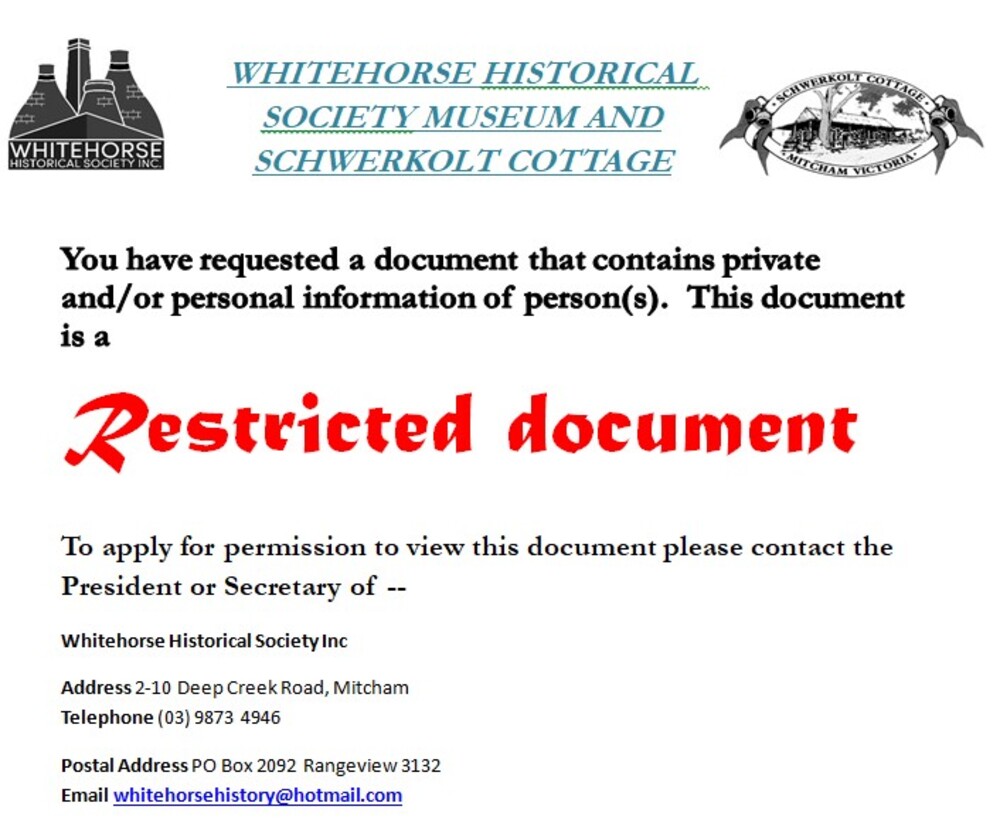 WHITEHORSE
HISTORICAL SOCIETY INC.

WHITEHORSE HISTORICAL SOCIETY MUSEUM AND SCHWERKOLT COTTAGE

SCHWERKOLT COTTAGE
MITCHAM VICTORIA

You have requested a document that contains private and/or personal information of person(s). This document is a

Restricted document

To apply for permission to view this document please contact the President or Secretary of --

Whitehorse Historical Society Inc

Address 2-10 Deep Creek Road, Mitcham
Telephone (03) 9873 4946

Postal Address PO Box 2092 Rangeview 3132
Email whitehorsehistory@hotmail.com